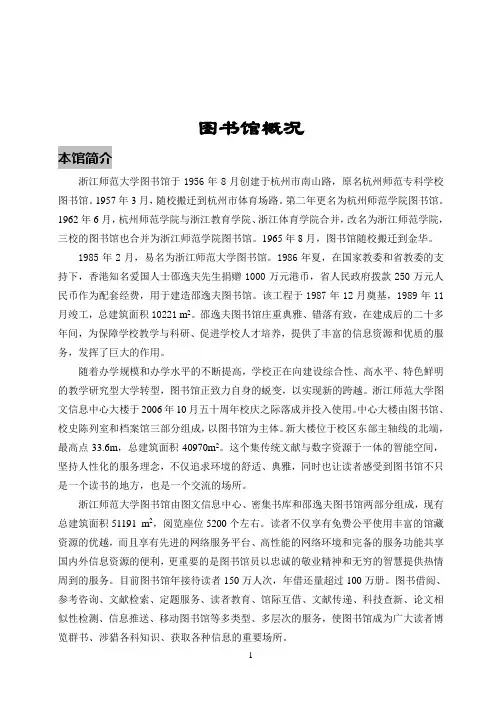 图书馆概况

本馆简介

浙江师范大学图书馆于 1956 年 8 月创建于杭州市南山路，原名杭州师范专科学校图书馆。1957 年 3 月，随校搬迁到杭州市体育场路。第二年更名为杭州师范学院图书馆。1962 年 6 月，杭州师范学院与浙江教育学院、浙江体育学院合并，改名为浙江师范学院，三校的图书馆也合并为浙江师范学院图书馆。1965 年 8 月，图书馆随校搬迁到金华。

1985 年 2 月，易名为浙江师范大学图书馆。1986 年夏，在国家教委和省教委的支持下，香港知名爱国人士邵逸夫先生捐赠 1000 万元港币，省人民政府拨款 250 万元人民币作为配套经费，用于建造邵逸夫图书馆。该工程于 1987 年 12 月奠基，1989 年 11 月竣工，总建筑面积 10221 $m^2$。邵逸夫图书馆庄重典雅、错落有致，在建成后的二十多年间，为保障学校教学与科研、促进学校人才培养，提供了丰富的信息资源和优质的服务，发挥了巨大的作用。

随着办学规模和办学水平的不断提高，学校正在向建设综合性、高水平、特色鲜明的教学研究型大学转型，图书馆正致力自身的蜕变，以实现新的跨越。浙江师范大学图文信息中心大楼于 2006 年 10 月五十周年校庆之际落成并投入使用。中心大楼由图书馆、校史陈列室和档案馆三部分组成，以图书馆为主体。新大楼位于校区东部主轴线的北端，最高点 33.6m，总建筑面积 40970$m^2$。这个集传统文献与数字资源于一体的智能空间，坚持人性化的服务理念，不仅追求环境的舒适、典雅，同时也让读者感受到图书馆不只是一个读书的地方，也是一个交流的场所。

浙江师范大学图书馆由图文信息中心、密集书库和邵逸夫图书馆两部分组成，现有总建筑面积 51191 $m^2$，阅览座位 5200 个左右。读者不仅享有免费公平使用丰富的馆藏资源的优越，而且享有先进的网络服务平台、高性能的网络环境和完备的服务功能共享国内外信息资源的便利，更重要的是图书馆员以忠诚的敬业精神和无穷的智慧提供热情周到的服务。目前图书馆年接待读者 150 万人次，年借还量超过 100 万册。图书借阅、参考咨询、文献检索、定题服务、读者教育、馆际互借、文献传递、科技查新、论文相似性检测、信息推送、移动图书馆等多类型、多层次的服务，使图书馆成为广大读者博览群书、涉猎各科知识、获取各种信息的重要场所。

1